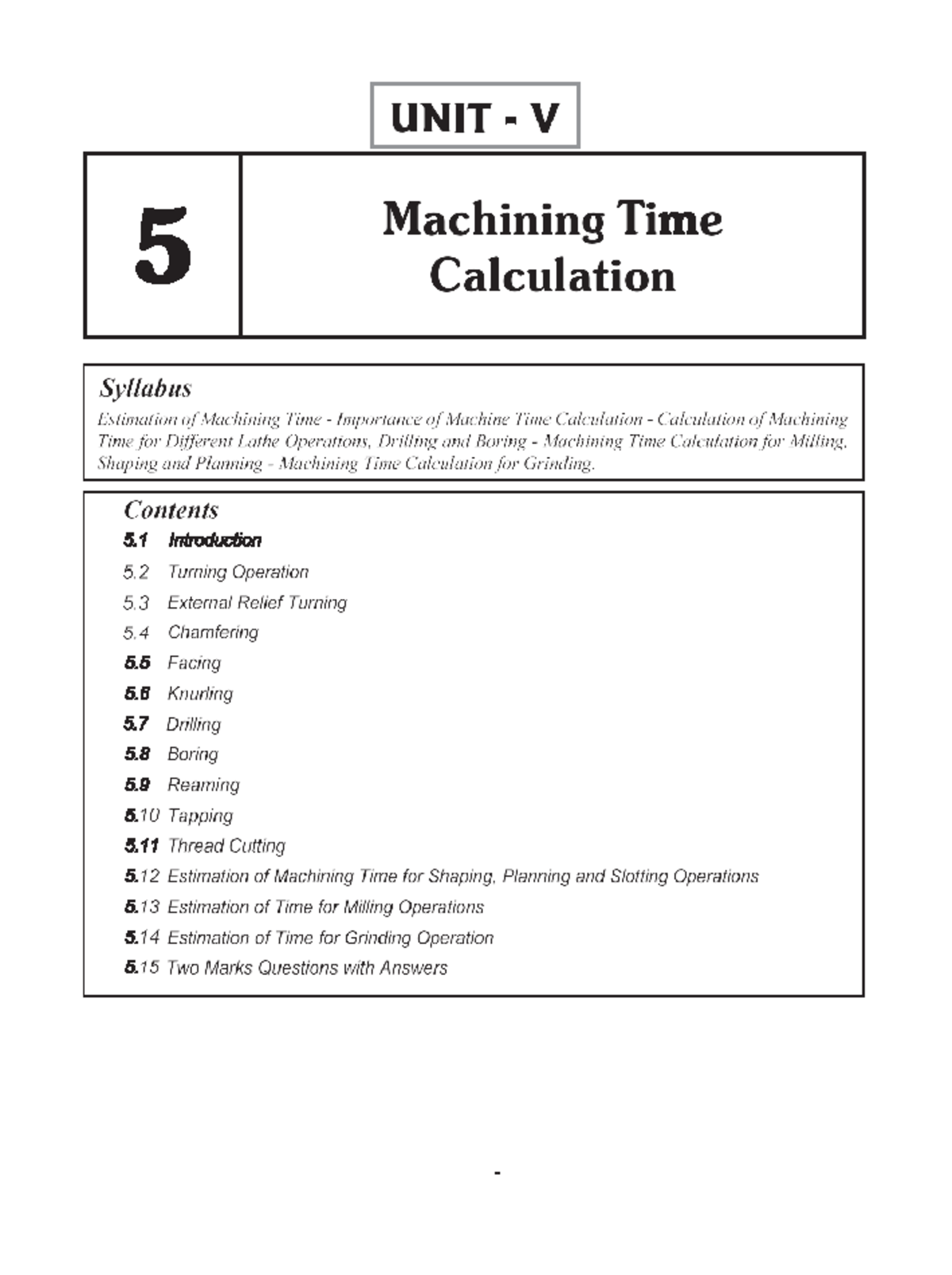 UNIT - V

5

Machining Time Calculation

Syllabus

Estimation of Machining Time - Importance of Machine Time Calculation - Calculation of Machining Time for Different Lathe Operations, Drilling and Boring - Machining Time Calculation for Milling, Shaping and Planning - Machining Time Calculation for Grinding.

Contents

5.1 Introduction
5.2 Turning Operation
5.3 External Relief Turning
5.4 Chamfering
5.5 Facing
5.6 Knurling
5.7 Drilling
5.8 Boring
5.9 Reaming
5.10 Tapping
5.11 Thread Cutting
5.12 Estimation of Machining Time for Shaping, Planning and Slotting Operations
5.13 Estimation of Time for Milling Operations
5.14 Estimation of Time for Grinding Operation
5.15 Two Marks Questions with Answers

-